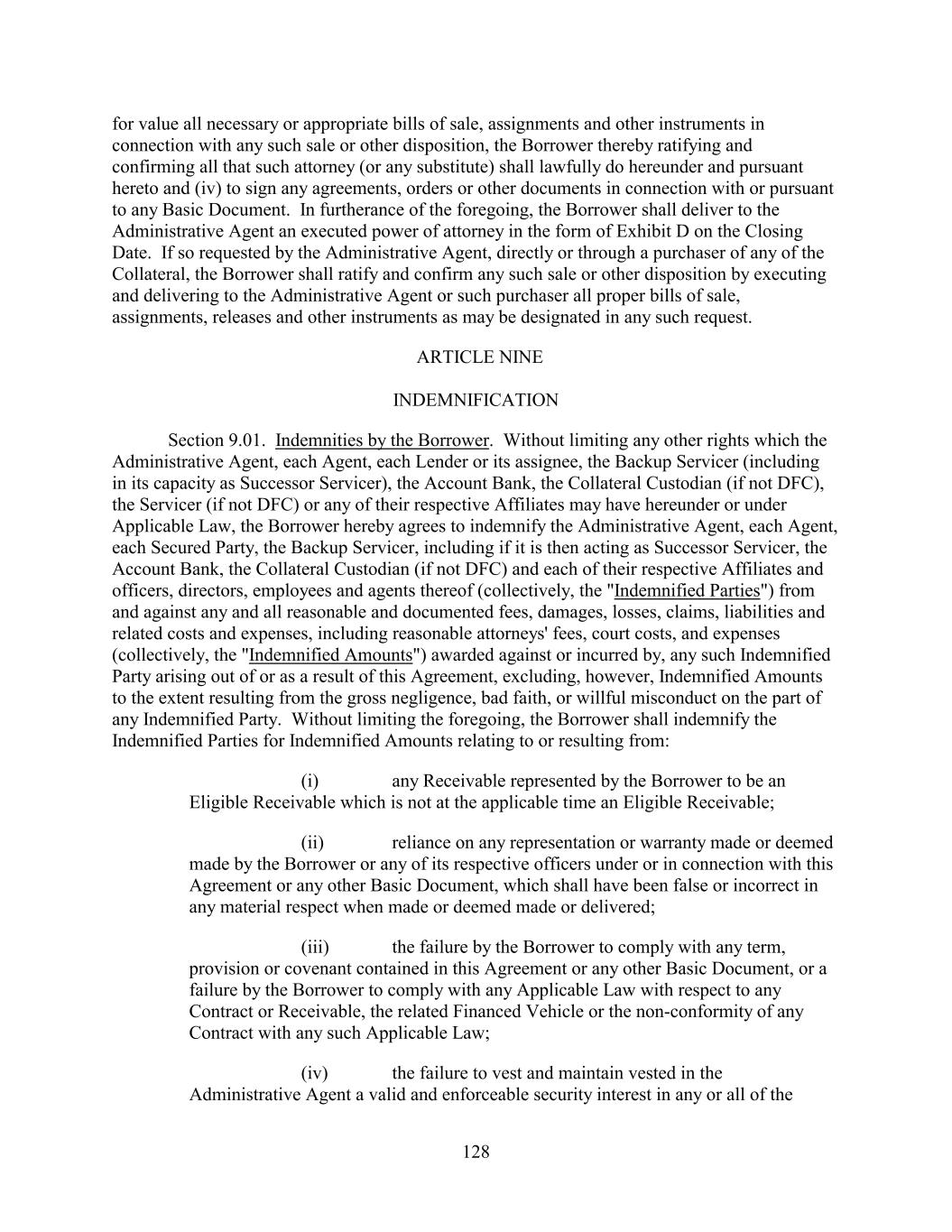 for value all necessary or appropriate bills of sale, assignments and other instruments in connection with any such sale or other disposition, the Borrower thereby ratifying and confirming all that such attorney (or any substitute) shall lawfully do hereunder and pursuant hereto and (iv) to sign any agreements, orders or other documents in connection with or pursuant to any Basic Document. In furtherance of the foregoing, the Borrower shall deliver to the Administrative Agent an executed power of attorney in the form of Exhibit D on the Closing Date. If so requested by the Administrative Agent, directly or through a purchaser of any of the Collateral, the Borrower shall ratify and confirm any such sale or other disposition by executing and delivering to the Administrative Agent or such purchaser all proper bills of sale, assignments, releases and other instruments as may be designated in any such request.

ARTICLE NINE

INDEMNIFICATION

Section 9.01. Indemnities by the Borrower. Without limiting any other rights which the Administrative Agent, each Agent, each Lender or its assignee, the Backup Servicer (including in its capacity as Successor Servicer), the Account Bank, the Collateral Custodian (if not DFC), the Servicer (if not DFC) or any of their respective Affiliates may have hereunder or under Applicable Law, the Borrower hereby agrees to indemnify the Administrative Agent, each Agent, each Secured Party, the Backup Servicer, including if it is then acting as Successor Servicer, the Account Bank, the Collateral Custodian (if not DFC) and each of their respective Affiliates and officers, directors, employees and agents thereof (collectively, the "Indemnified Parties") from and against any and all reasonable and documented fees, damages, losses, claims, liabilities and related costs and expenses, including reasonable attorneys' fees, court costs, and expenses (collectively, the "Indemnified Amounts") awarded against or incurred by, any such Indemnified Party arising out of or as a result of this Agreement, excluding, however, Indemnified Amounts to the extent resulting from the gross negligence, bad faith, or willful misconduct on the part of any Indemnified Party. Without limiting the foregoing, the Borrower shall indemnify the Indemnified Parties for Indemnified Amounts relating to or resulting from:

(i) any Receivable represented by the Borrower to be an Eligible Receivable which is not at the applicable time an Eligible Receivable;

(ii) reliance on any representation or warranty made or deemed made by the Borrower or any of its respective officers under or in connection with this Agreement or any other Basic Document, which shall have been false or incorrect in any material respect when made or deemed made or delivered;

(iii) the failure by the Borrower to comply with any term, provision or covenant contained in this Agreement or any other Basic Document, or a failure by the Borrower to comply with any Applicable Law with respect to any Contract or Receivable, the related Financed Vehicle or the non-conformity of any Contract with any such Applicable Law;

(iv) the failure to vest and maintain vested in the Administrative Agent a valid and enforceable security interest in any or all of the

128